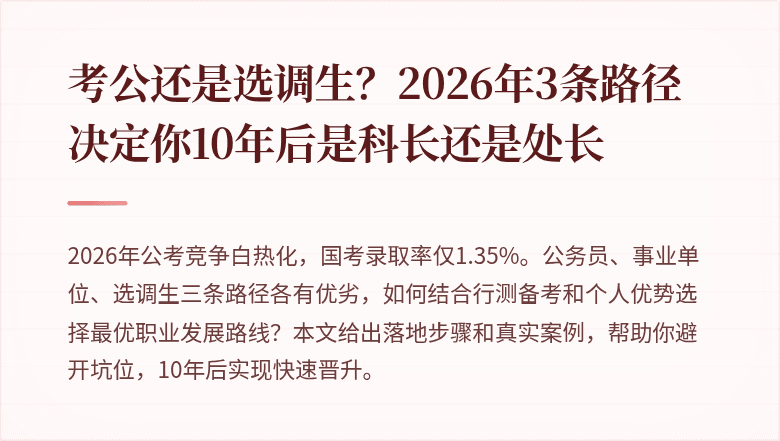 考公还是选调生？2026年3条路径决定你10年后是科长还是处长

2026年公考竞争白热化，国考录取率仅1.35%。公务员、事业单位、选调生三条路径各有优劣，如何结合行测备考和个人优势选择最优职业发展路线？本文给出落地步骤和真实案例，帮助你避开坑位，10年后实现快速晋升。